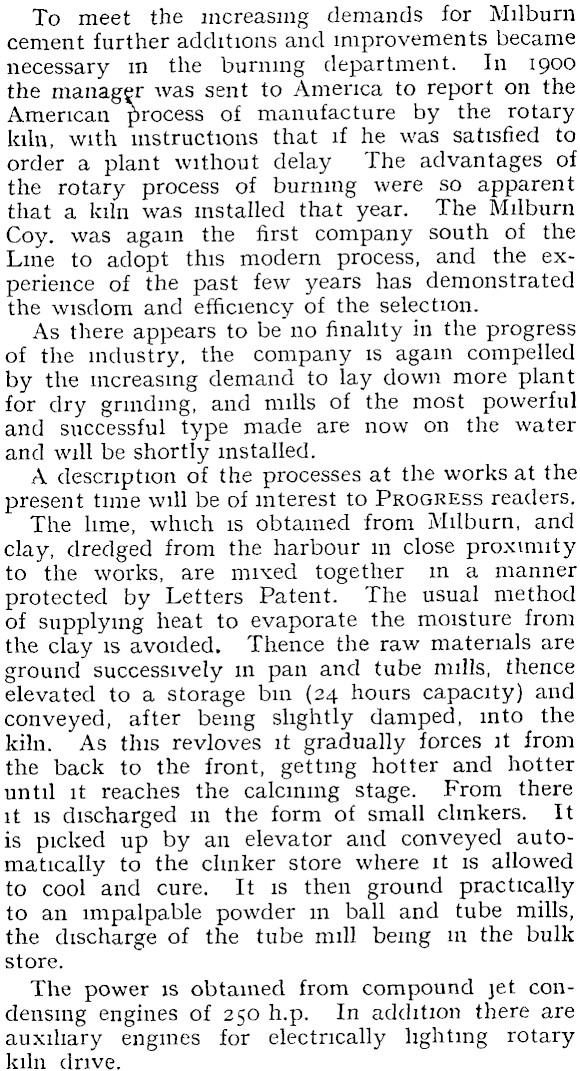 To meet the increasing demands for Milburn cement further additions and improvements became necessary in the burning department. In 1900 the manager was sent to America to report on the American process of manufacture by the rotary kiln, with instructions that if he was satisfied to order a plant without delay The advantages of the rotary process of burning were so apparent that a kiln was installed that year. The Milburn Coy. was again the first company south of the Line to adopt this modern process, and the experience of the past few years has demonstrated the wisdom and efficiency of the selection.

As there appears to be no finality in the progress of the industry, the company is again compelled by the increasing demand to lay down more plant for dry grinding, and mills of the most powerful and successful type made are now on the water and will be shortly installed.

A description of the processes at the works at the present time will be of interest to PROGRESS readers.

The lime, which is obtained from Milburn, and clay, dredged from the harbour in close proximity to the works, are mixed together in a manner protected by Letters Patent. The usual method of supplying heat to evaporate the moisture from the clay is avoided. Thence the raw materials are ground successively in pan and tube mills, thence elevated to a storage bin (24 hours capacity) and conveyed, after being slightly damped, into the kiln. As this revloves it gradually forces it from the back to the front, getting hotter and hotter until it reaches the calcining stage. From there it is discharged in the form of small clinkers. It is picked up by an elevator and conveyed automatically to the clinker store where it is allowed to cool and cure. It is then ground practically to an impalpable powder in ball and tube mills, the discharge of the tube mill being in the bulk store.

The power is obtained from compound jet condensing engines of 250 h.p. In addition there are auxiliary engines for electrically lighting rotary kiln drive.